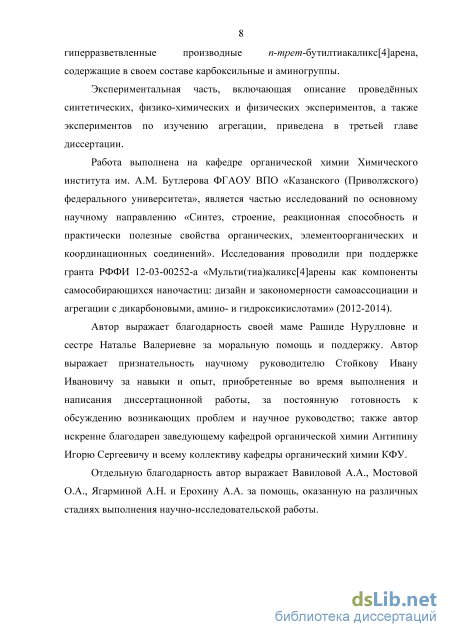 8

гиперразветвленные производные п-трет-бутилтиакаликс[4]арена, содержащие в своем составе карбоксильные и аминогруппы.

Экспериментальная часть, включающая описание проведённых синтетических, физико-химических и физических экспериментов, а также экспериментов по изучению агрегации, приведена в третьей главе диссертации.

Работа выполнена на кафедре органической химии Химического института им. А.М. Бутлерова ФГАОУ ВПО «Казанского (Приволжского) федерального университета», является частью исследований по основному научному направлению «Синтез, строение, реакционная способность и практически полезные свойства органических, элементоорганических и координационных соединений». Исследования проводили при поддержке гранта РФФИ 12-03-00252-а «Мульти(тиа)каликс[4]арены как компоненты самособирающихся наночастиц: дизайн и закономерности самоассоциации и агрегации с дикарбоновыми, амино- и гидроксикислотами» (2012-2014).

Автор выражает благодарность своей маме Рашиде Нурулловне и сестре Наталье Валериевне за моральную помощь и поддержку. Автор выражает признательность научному руководителю Стойкову Ивану Ивановичу за навыки и опыт, приобретенные во время выполнения и написания диссертационной работы, за постоянную готовность к обсуждению возникающих проблем и научное руководство; также автор искренне благодарен заведующему кафедрой органической химии Антипину Игорю Сергеевичу и всему коллективу кафедры органический химии КФУ.

Отдельную благодарность автор выражает Вавиловой А.А., Мостовой О.А., Ягарминой А.Н. и Ерохину А.А. за помощь, оказанную на различных стадиях выполнения научно-исследовательской работы.

dsLib.net
библиотека диссертаций